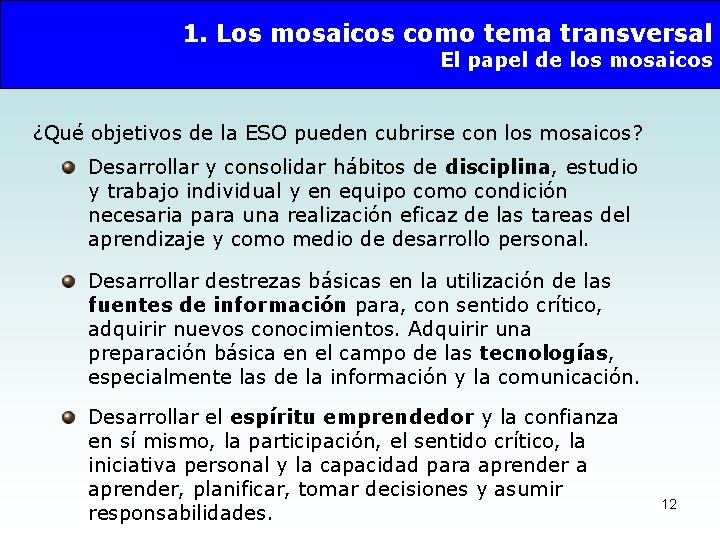 1. Los mosaicos como tema transversal
El papel de los mosaicos

¿Qué objetivos de la ESO pueden cubrirse con los mosaicos?

• Desarrollar y consolidar hábitos de disciplina, estudio y trabajo individual y en equipo como condición necesaria para una realización eficaz de las tareas del aprendizaje y como medio de desarrollo personal.

• Desarrollar destrezas básicas en la utilización de las fuentes de información para, con sentido crítico, adquirir nuevos conocimientos. Adquirir una preparación básica en el campo de las tecnologías, especialmente las de la información y la comunicación.

• Desarrollar el espíritu emprendedor y la confianza en sí mismo, la participación, el sentido crítico, la iniciativa personal y la capacidad para aprender a aprender, planificar, tomar decisiones y asumir responsabilidades.

12